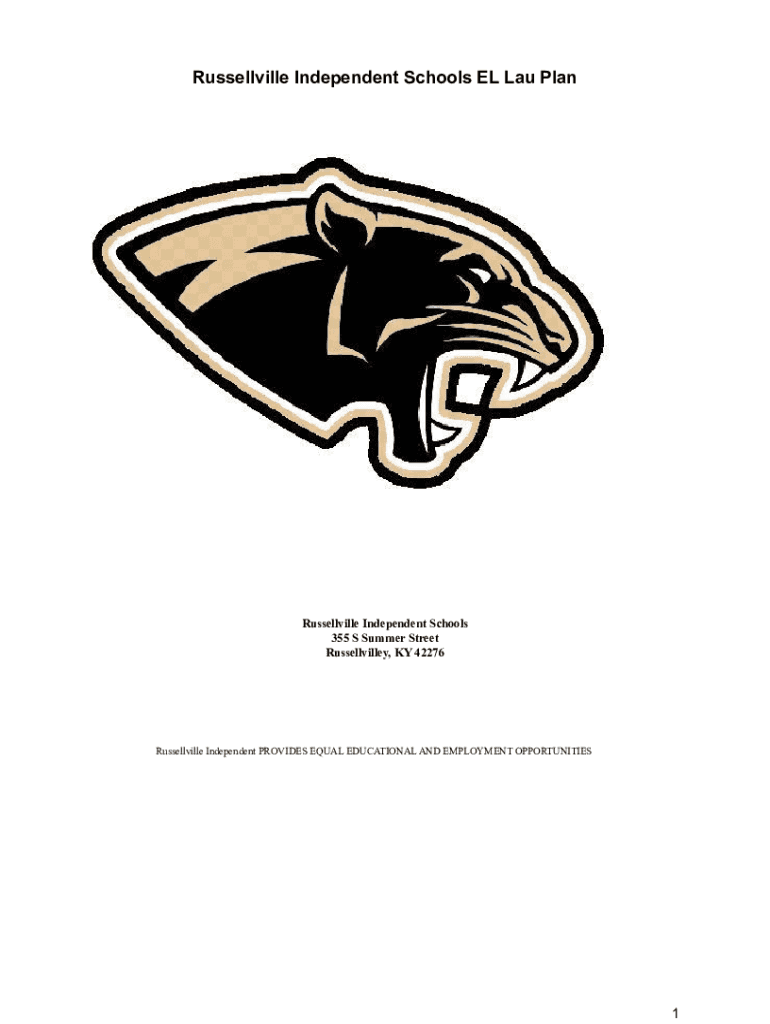 Russellville Independent Schools EL Lau Plan

Russellville Independent Schools
355 S Summer Street
Russellvilley, KY 42276

Russellville Independent PROVIDES EQUAL EDUCATIONAL AND EMPLOYMENT OPPORTUNITIES

1